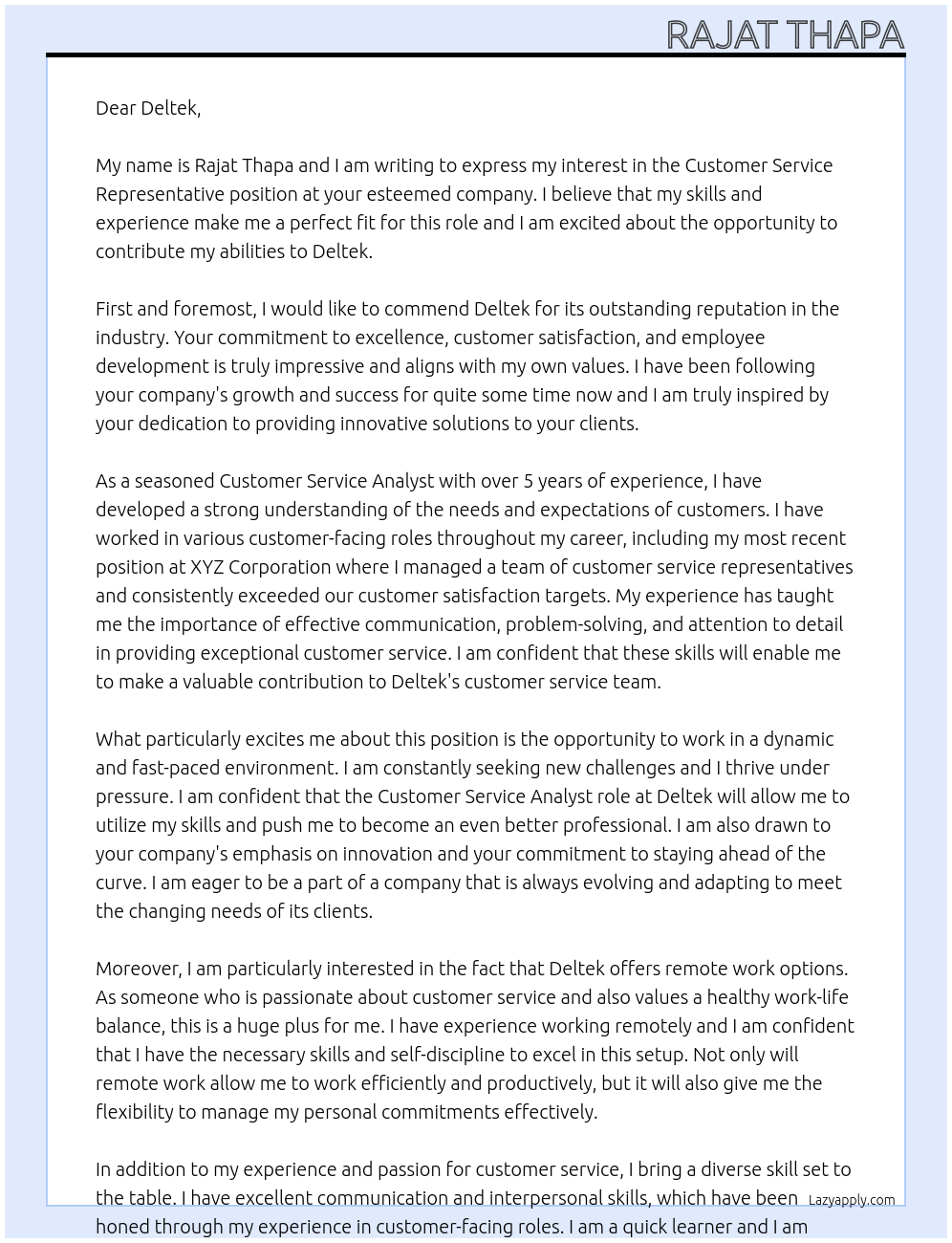 RAJAT THAPA

Dear Deltek,

My name is Rajat Thapa and I am writing to express my interest in the Customer Service Representative position at your esteemed company. I believe that my skills and experience make me a perfect fit for this role and I am excited about the opportunity to contribute my abilities to Deltek.

First and foremost, I would like to commend Deltek for its outstanding reputation in the industry. Your commitment to excellence, customer satisfaction, and employee development is truly impressive and aligns with my own values. I have been following your company's growth and success for quite some time now and I am truly inspired by your dedication to providing innovative solutions to your clients.

As a seasoned Customer Service Analyst with over 5 years of experience, I have developed a strong understanding of the needs and expectations of customers. I have worked in various customer-facing roles throughout my career, including my most recent position at XYZ Corporation where I managed a team of customer service representatives and consistently exceeded our customer satisfaction targets. My experience has taught me the importance of effective communication, problem-solving, and attention to detail in providing exceptional customer service. I am confident that these skills will enable me to make a valuable contribution to Deltek's customer service team.

What particularly excites me about this position is the opportunity to work in a dynamic and fast-paced environment. I am constantly seeking new challenges and I thrive under pressure. I am confident that the Customer Service Analyst role at Deltek will allow me to utilize my skills and push me to become an even better professional. I am also drawn to your company's emphasis on innovation and your commitment to staying ahead of the curve. I am eager to be a part of a company that is always evolving and adapting to meet the changing needs of its clients.

Moreover, I am particularly interested in the fact that Deltek offers remote work options. As someone who is passionate about customer service and also values a healthy work-life balance, this is a huge plus for me. I have experience working remotely and I am confident that I have the necessary skills and self-discipline to excel in this setup. Not only will remote work allow me to work efficiently and productively, but it will also give me the flexibility to manage my personal commitments effectively.

In addition to my experience and passion for customer service, I bring a diverse skill set to the table. I have excellent communication and interpersonal skills, which have been honed through my experience in customer-facing roles. I am a quick learner and I am

Lazyapply.com